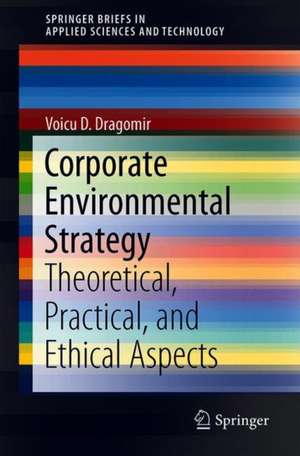 SPRINGER BRIEFS IN
APPLIED SCIENCES AND TECHNOLOGY

Voicu D. Dragomir

Corporate Environmental Strategy
Theoretical, Practical, and Ethical Aspects

Springer